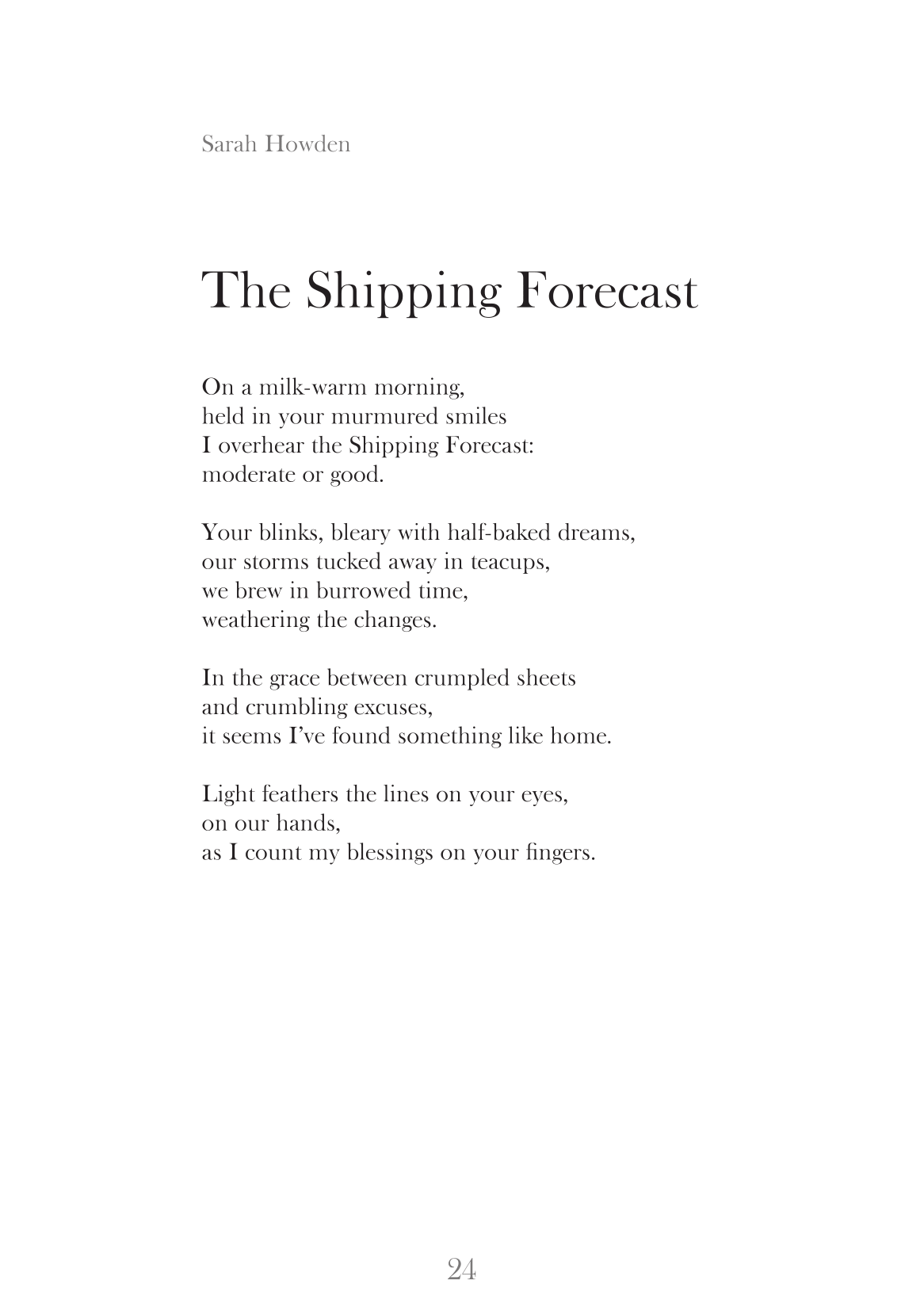 Sarah Howden

The Shipping Forecast

On a milk-warm morning,
held in your murmured smiles
I overhear the Shipping Forecast:
moderate or good.

Your blinks, bleary with half-baked dreams,
our storms tucked away in teacups,
we brew in burrowed time,
weathering the changes.

In the grace between crumpled sheets
and crumbling excuses,
it seems I've found something like home.

Light feathers the lines on your eyes,
on our hands,
as I count my blessings on your fingers.

24